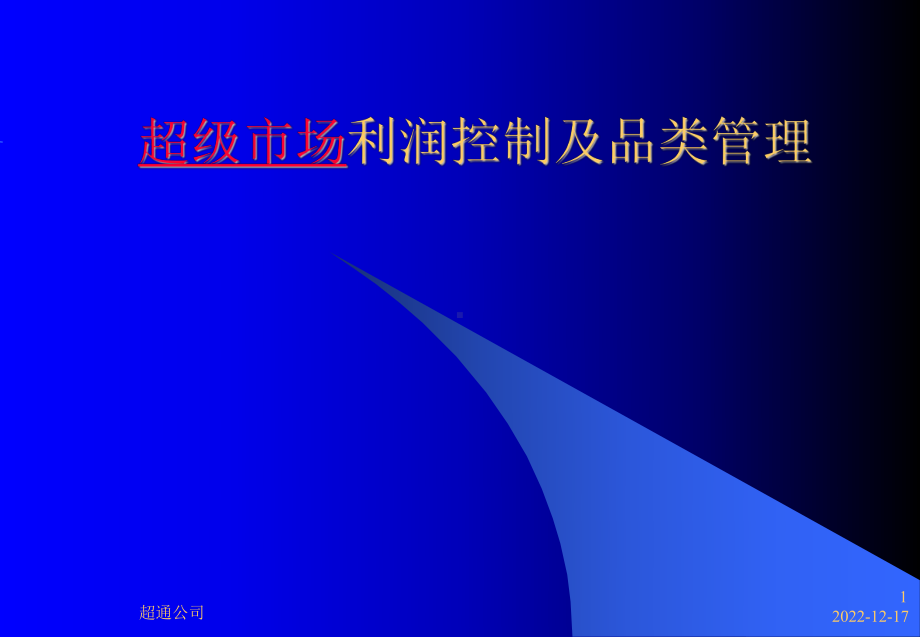 超级市场利润控制及品类管理

超通公司

1

2022-12-17